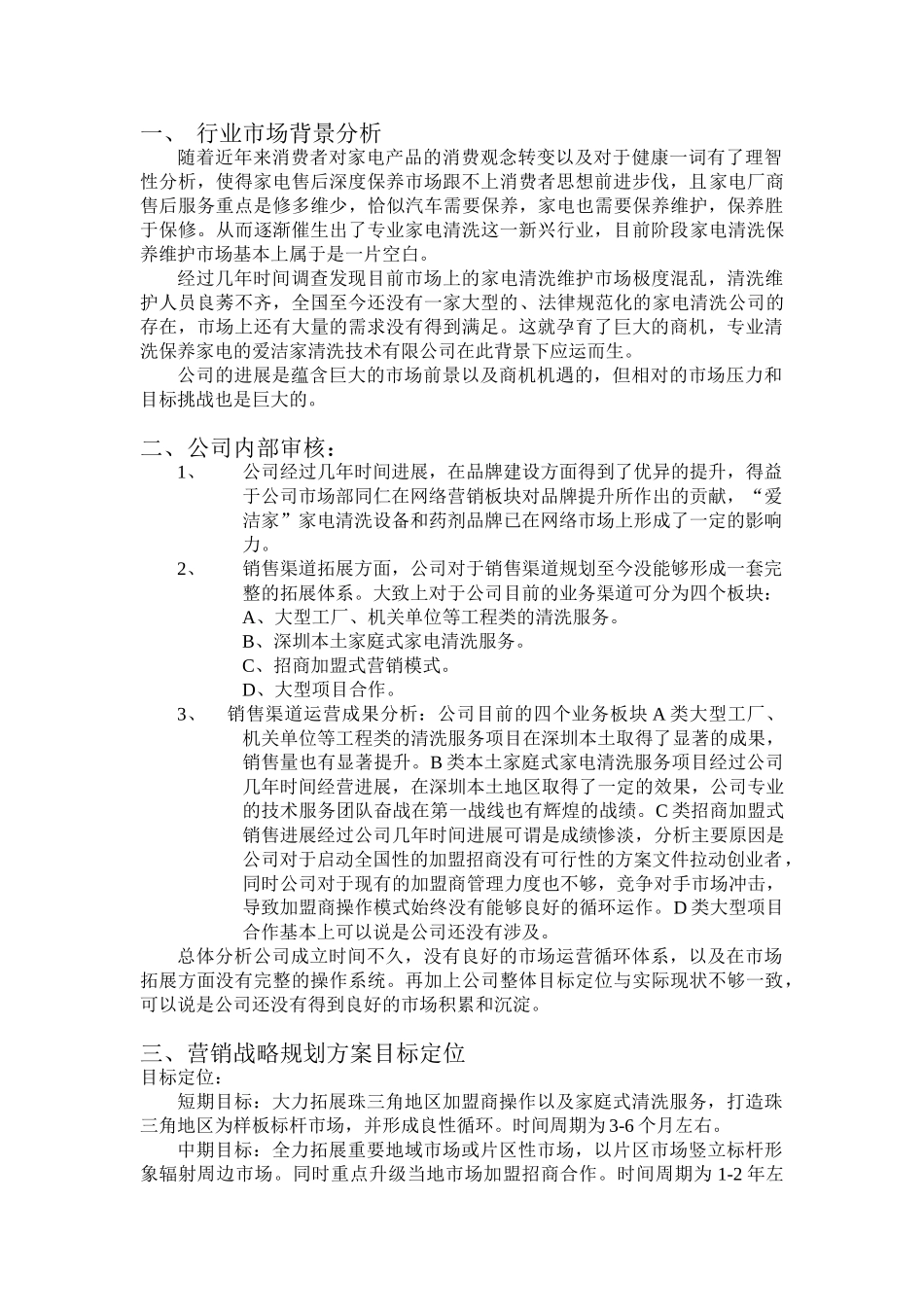 一、 行业市场背景分析

随着近年来消费者对家电产品的消费观念转变以及对于健康一词有了理智性分析，使得家电售后深度保养市场跟不上消费者思想前进步伐，且家电厂商售后服务重点是修多维少，恰似汽车需要保养，家电也需要保养维护，保养胜于保修。从而逐渐催生出了专业家电清洗这一新兴行业，目前阶段家电清洗保养维护市场基本上属于是一片空白。

经过几年时间调查发现目前市场上的家电清洗维护市场极度混乱，清洗维护人员良莠不齐，全国至今还没有一家大型的、法律规范化的家电清洗公司的存在，市场上还有大量的需求没有得到满足。这就孕育了巨大的商机，专业清洗保养家电的爱洁家清洗技术有限公司在此背景下应运而生。

公司的进展是蕴含巨大的市场前景以及商机机遇的，但相对的市场压力和目标挑战也是巨大的。

二、公司内部审核：

1、 公司经过几年时间进展，在品牌建设方面得到了优异的提升，得益于公司市场部同仁在网络营销板块对品牌提升所作出的贡献，“爱洁家”家电清洗设备和药剂品牌已在网络市场上形成了一定的影响力。

2、 销售渠道拓展方面，公司对于销售渠道规划至今没能够形成一套完整的拓展体系。大致上对于公司目前的业务渠道可分为四个板块：

A、大型工厂、机关单位等工程类的清洗服务。

B、深圳本土家庭式家电清洗服务。

C、招商加盟式营销模式。

D、大型项目合作。

3、 销售渠道运营成果分析：公司目前的四个业务板块 A 类大型工厂、机关单位等工程类的清洗服务项目在深圳本土取得了显著的成果，销售量也有显著提升。B 类本土家庭式家电清洗服务项目经过公司几年时间经营进展，在深圳本土地区取得了一定的效果，公司专业的技术服务团队奋战在第一战线也有辉煌的战绩。C 类招商加盟式销售进展经过公司几年时间进展可谓是成绩惨淡，分析主要原因是公司对于启动全国性的加盟招商没有可行性的方案文件拉动创业者，同时公司对于现有的加盟商管理力度也不够，竞争对手市场冲击，导致加盟商操作模式始终没有能够良好的循环运作。D 类大型项目合作基本上可以说是公司还没有涉及。

总体分析公司成立时间不久，没有良好的市场运营循环体系，以及在市场拓展方面没有完整的操作系统。再加上公司整体目标定位与实际现状不够一致，可以说是公司还没有得到良好的市场积累和沉淀。

三、营销战略规划方案目标定位

目标定位：

短期目标：大力拓展珠三角地区加盟商操作以及家庭式清洗服务，打造珠三角地区为样板标杆市场，并形成良性循环。时间周期为 3-6 个月左右。

中期目标：全力拓展重要地域市场或片区性市场，以片区市场竖立标杆形象辐射周边市场。同时重点升级当地市场加盟招商合作。时间周期为 1-2 年左